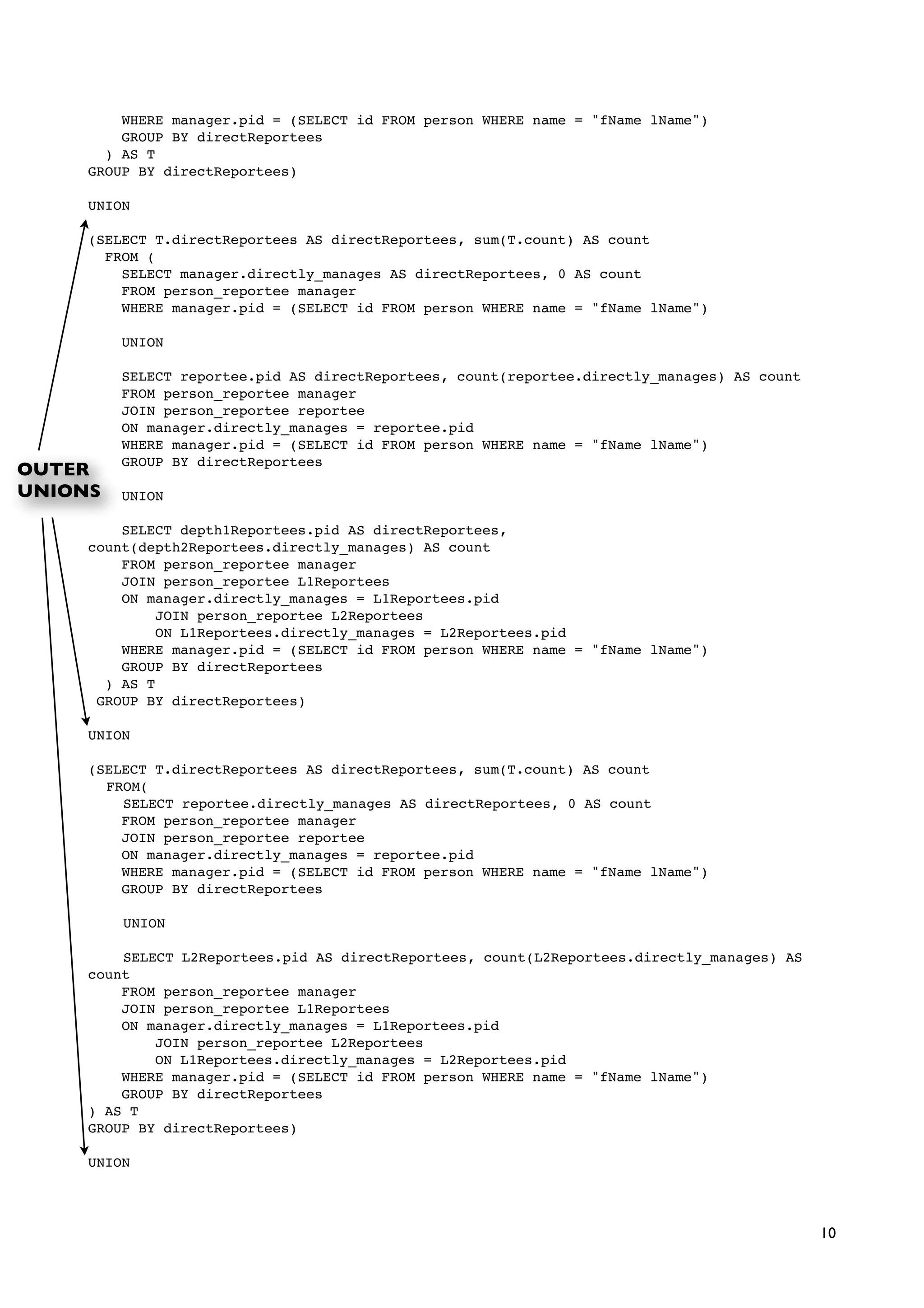 WHERE manager.pid = (SELECT id FROM person WHERE name = "fName lName")
GROUP BY directReportees
) AS T
GROUP BY directReportees)

UNION

(SELECT T.directReportees AS directReportees, sum(T.count) AS count
FROM (
SELECT manager.directly_manages AS directReportees, 0 AS count
FROM person_reportee manager
WHERE manager.pid = (SELECT id FROM person WHERE name = "fName lName")

UNION

SELECT reportee.pid AS directReportees, count(reportee.directly_manages) AS count
FROM person_reportee manager
JOIN person_reportee reportee
ON manager.directly_manages = reportee.pid
WHERE manager.pid = (SELECT id FROM person WHERE name = "fName lName")
GROUP BY directReportees

OUTER UNIONS

UNION

SELECT depth1Reportees.pid AS directReportees,
count(depth2Reportees.directly_manages) AS count
FROM person_reportee manager
JOIN person_reportee L1Reportees
ON manager.directly_manages = L1Reportees.pid
JOIN person_reportee L2Reportees
ON L1Reportees.directly_manages = L2Reportees.pid
WHERE manager.pid = (SELECT id FROM person WHERE name = "fName lName")
GROUP BY directReportees
) AS T
GROUP BY directReportees)

UNION

(SELECT T.directReportees AS directReportees, sum(T.count) AS count
FROM(
SELECT reportee.directly_manages AS directReportees, 0 AS count
FROM person_reportee manager
JOIN person_reportee reportee
ON manager.directly_manages = reportee.pid
WHERE manager.pid = (SELECT id FROM person WHERE name = "fName lName")
GROUP BY directReportees

UNION

SELECT L2Reportees.pid AS directReportees, count(L2Reportees.directly_manages) AS count
FROM person_reportee manager
JOIN person_reportee L1Reportees
ON manager.directly_manages = L1Reportees.pid
JOIN person_reportee L2Reportees
ON L1Reportees.directly_manages = L2Reportees.pid
WHERE manager.pid = (SELECT id FROM person WHERE name = "fName lName")
GROUP BY directReportees
) AS T
GROUP BY directReportees)

UNION

10